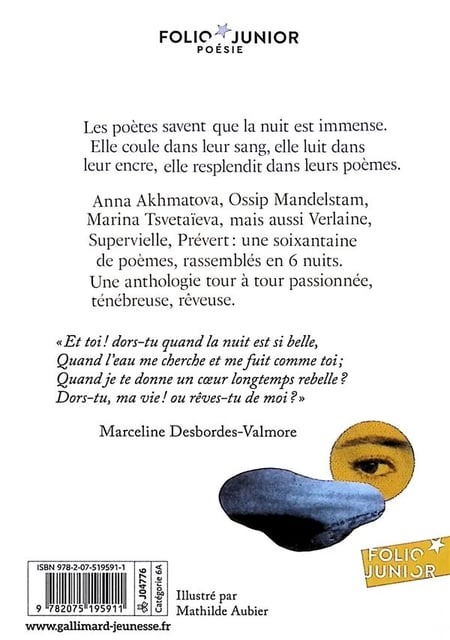 FOLIO JUNIOR
POÉSIE

Les poètes savent que la nuit est immense. Elle coule dans leur sang, elle luit dans leur encre, elle resplendit dans leurs poèmes.

Anna Akhmatova, Ossip Mandelstam, Marina Tsvetaïeva, mais aussi Verlaine, Supervielle, Prévert : une soixantaine de poèmes, rassemblés en 6 nuits. Une anthologie tour à tour passionnée, ténébreuse, rêveuse.

« Et toi ! dors-tu quand la nuit est si belle,
Quand l'eau me cherche et me fuit comme toi ;
Quand je te donne un cœur longtemps rebelle ?
Dors-tu, ma vie ! ou rêves-tu de moi ? »

Marceline Desbordes-Valmore

FOLIO JUNIOR

ISBN 978-2-07-519591-1
9 782075 195911
J04776
Catégorie 6A

Illustré par
Mathilde Aubier

www.gallimard-jeunesse.fr